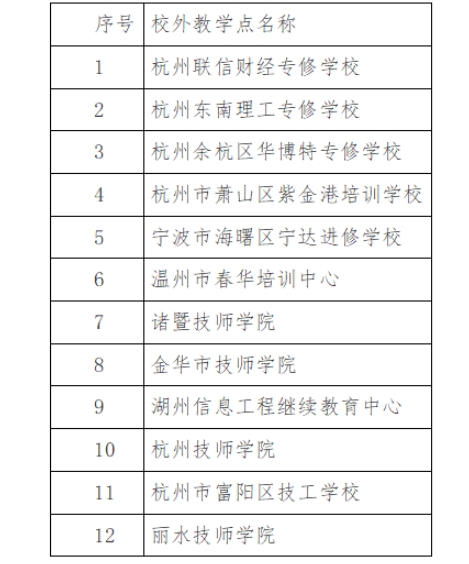 | 序号 | 校外教学点名称 |
|---|---|
| 1 | 杭州联信财经专修学校 |
| 2 | 杭州东南理工专修学校 |
| 3 | 杭州余杭区华博特专修学校 |
| 4 | 杭州市萧山区紫金港培训学校 |
| 5 | 宁波市海曙区宁达进修学校 |
| 6 | 温州市春华培训中心 |
| 7 | 诸暨技师学院 |
| 8 | 金华市技师学院 |
| 9 | 湖州信息工程继续教育中心 |
| 10 | 杭州技师学院 |
| 11 | 杭州市富阳区技工学校 |
| 12 | 丽水技师学院 |